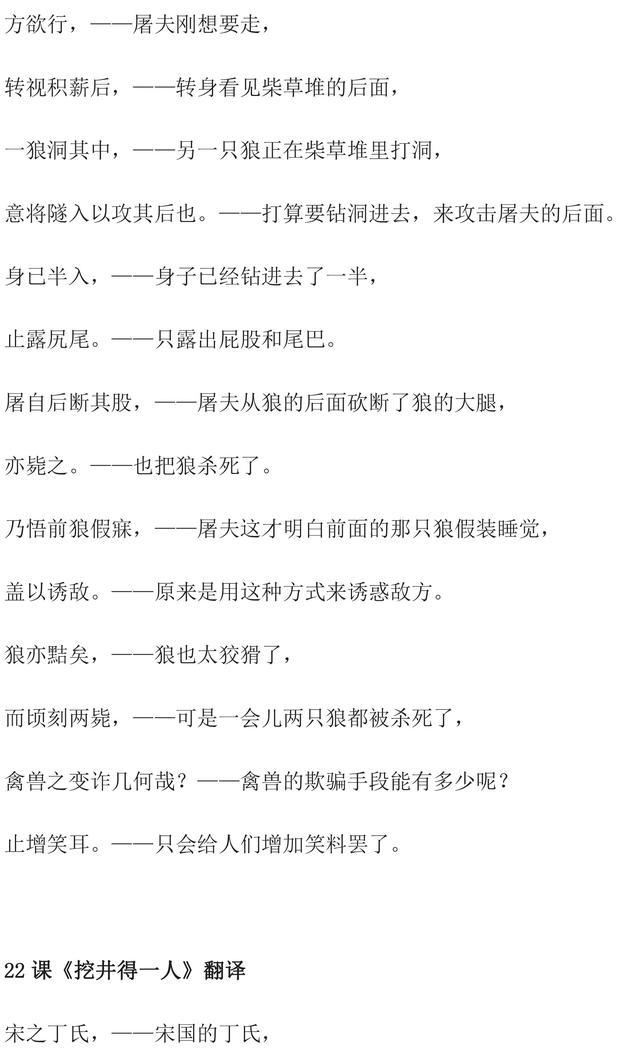 方欲行，——屠夫刚想要走，

转视积薪后，——转身看见柴草堆的后面，

一狼洞其中，——另一只狼正在柴草堆里打洞，

意将隧入以攻其后也。——打算要钻洞进去，来攻击屠夫的后面。

身已半入，——身子已经钻进去了一半，

止露尻尾。——只露出屁股和尾巴。

屠自后断其股，——屠夫从狼的后面砍断了狼的大腿，

亦毙之。——也把狼杀死了。

乃悟前狼假寐，——屠夫这才明白前面的那只狼假装睡觉，

盖以诱敌。——原来是用这种方式来诱惑敌方。

狼亦黠矣，——狼也太狡猾了，

而顷刻两毙，——可是一会儿两只狼都被杀死了，

禽兽之变诈几何哉？——禽兽的欺骗手段能有多少呢？

止增笑耳。——只会给人们增加笑料罢了。

22 课《挖井得一人》翻译

宋之丁氏，——宋国的丁氏，